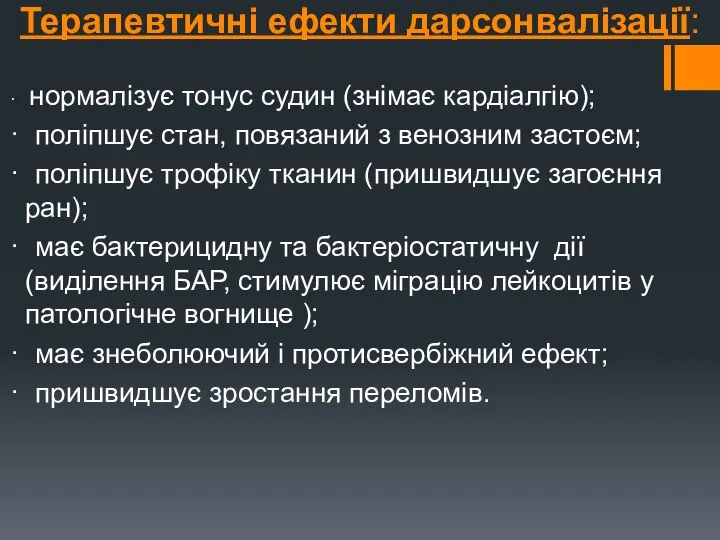 Терапевтичні ефекти дарсонвалізації:

· нормалізує тонус судин (знімає кардіалгію);

· поліпшує стан, повязаний з венозним застоєм;

· поліпшує трофіку тканин (пришвидшує загоєння ран);

· має бактерицидну та бактеріостатичну дії (виділення БАР, стимулює міграцію лейкоцитів у патологічне вогнище );

· має знеболюючий і протисвербіжний ефект;

· пришвидшує зростання переломів.